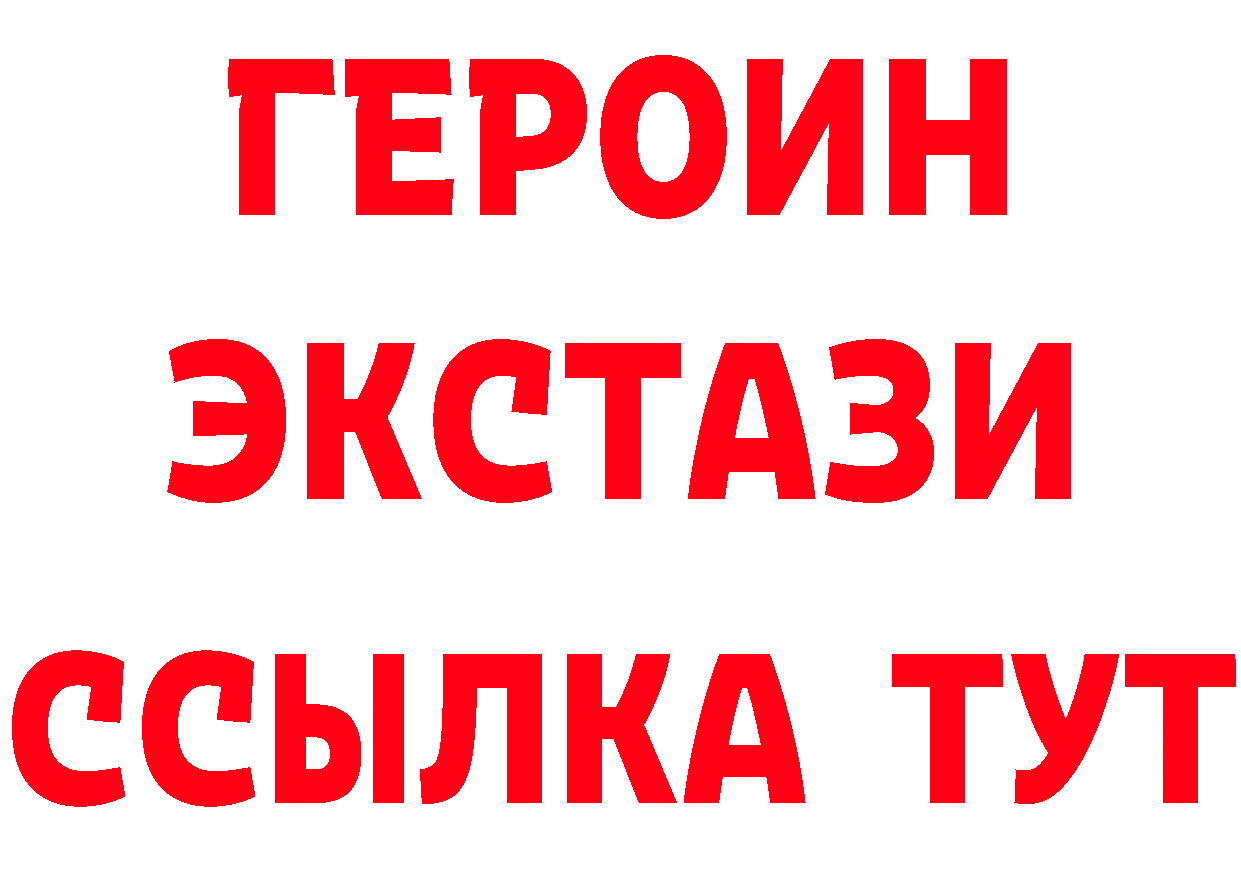 ГЕРОИН
ЭКСТАЗИ
ССЫЛКА ТУТ